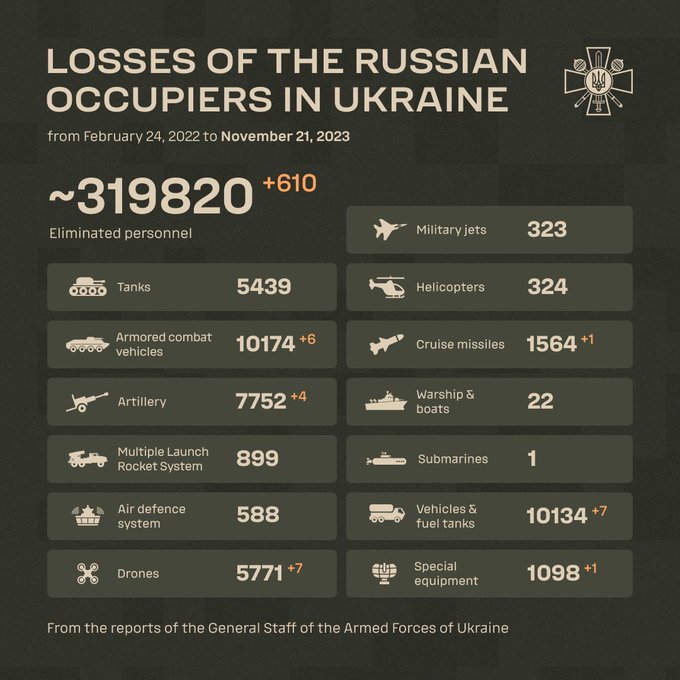 LOSSES OF THE RUSSIAN OCCUPIERS IN UKRAINE

from February 24, 2022 to November 21, 2023

~319820 +610
Eliminated personnel

Tanks 5439

Armored combat vehicles 10174 +6

Artillery 7752 +4

Multiple Launch Rocket System 899

Air defence system 588

Drones 5771 +7

Military jets 323

Helicopters 324

Cruise missiles 1564 +1

Warship & boats 22

Submarines 1

Vehicles & fuel tanks 10134 +7

Special equipment 1098 +1

From the reports of the General Staff of the Armed Forces of Ukraine